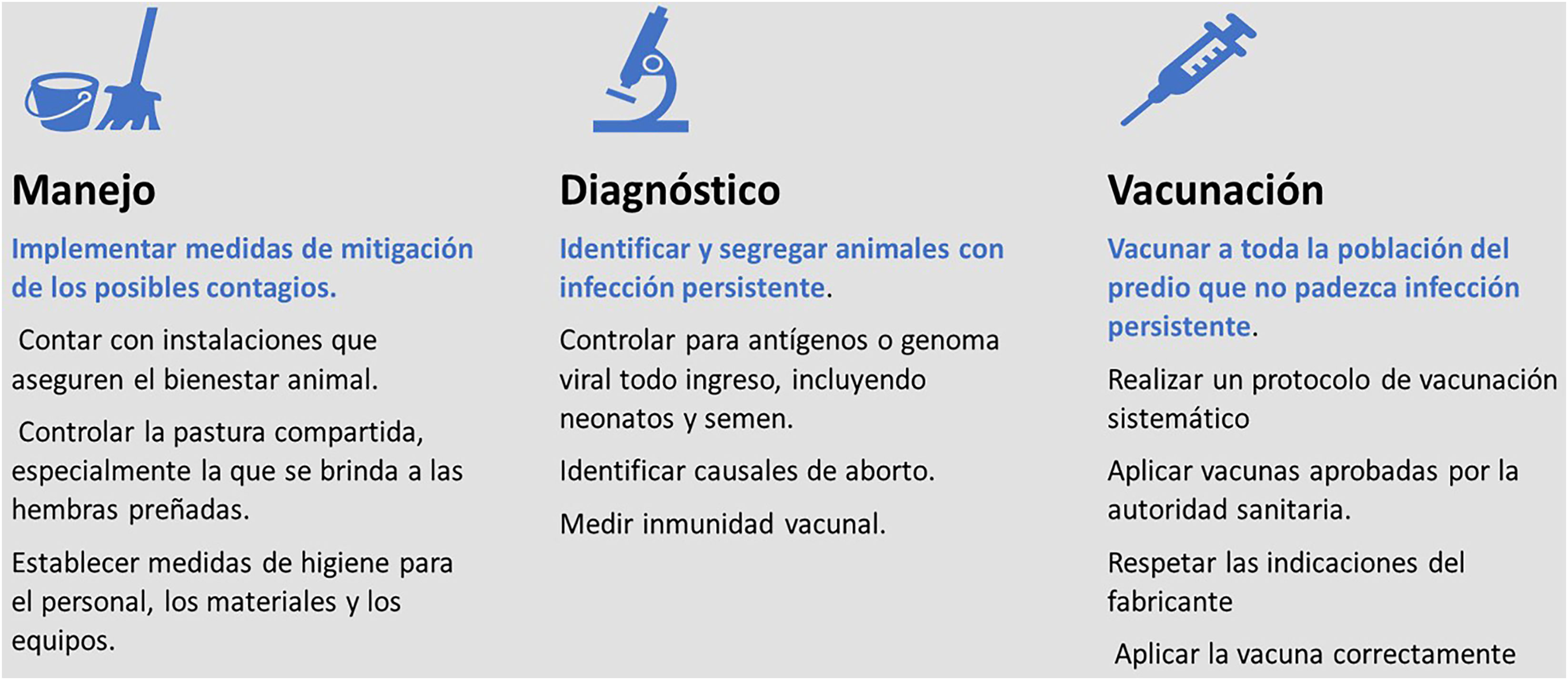 Manejo

Implementar medidas de mitigación de los posibles contagios.

Contar con instalaciones que aseguren el bienestar animal.

Controlar la pastura compartida, especialmente la que se brinda a las hembras preñadas.

Establecer medidas de higiene para el personal, los materiales y los equipos.

Diagnóstico

Identificar y segregar animales con infección persistente.

Controlar para antígenos o genoma viral todo ingreso, incluyendo neonatos y semen.

Identificar causales de aborto.

Medir inmunidad vacunal.

Vacunación

Vacunar a toda la población del predio que no padezca infección persistente.

Realizar un protocolo de vacunación sistemático

Aplicar vacunas aprobadas por la autoridad sanitaria.

Respetar las indicaciones del fabricante

Aplicar la vacuna correctamente